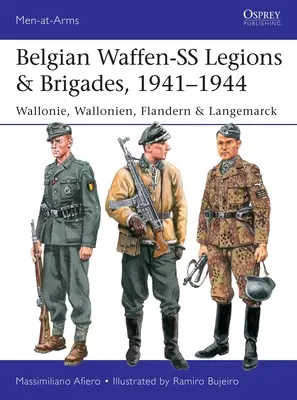 Men-at-Arms

OSPREY
PUBLISHING

Belgian Waffen-SS Legions & Brigades, 1941–1944

Wallonie, Wallonien, Flandern & Langemarck

Massimiliano Afiero • Illustrated by Ramiro Bujeiro